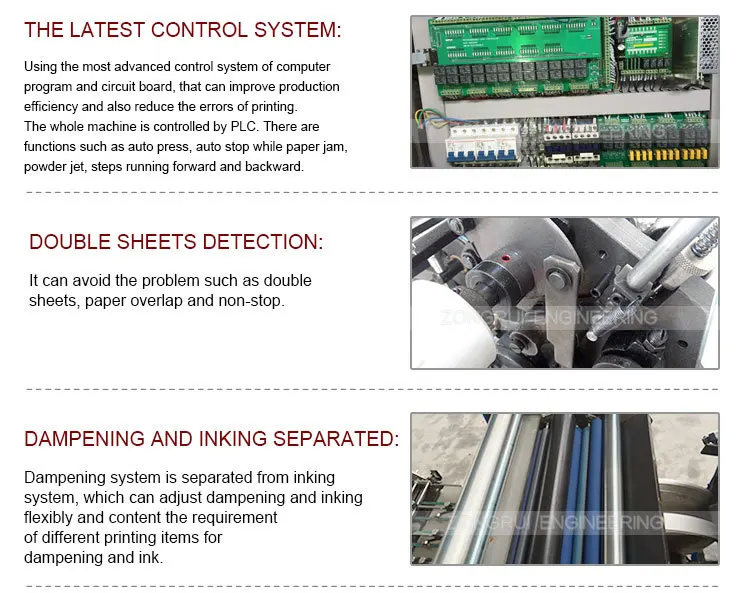 THE LATEST CONTROL SYSTEM:

Using the most advanced control system of computer program and circuit board, that can improve production efficiency and also reduce the errors of printing.
The whole machine is controlled by PLC. There are functions such as auto press, auto stop while paper jam, powder jet, steps running forward and backward.

DOUBLE SHEETS DETECTION:

It can avoid the problem such as double sheets, paper overlap and non-stop.

DAMPENING AND INKING SEPARATED:

Dampening system is separated from inking system, which can adjust dampening and inking flexibly and content the requirement of different printing items for dampening and ink.

ZONGRUI ENGINEERING